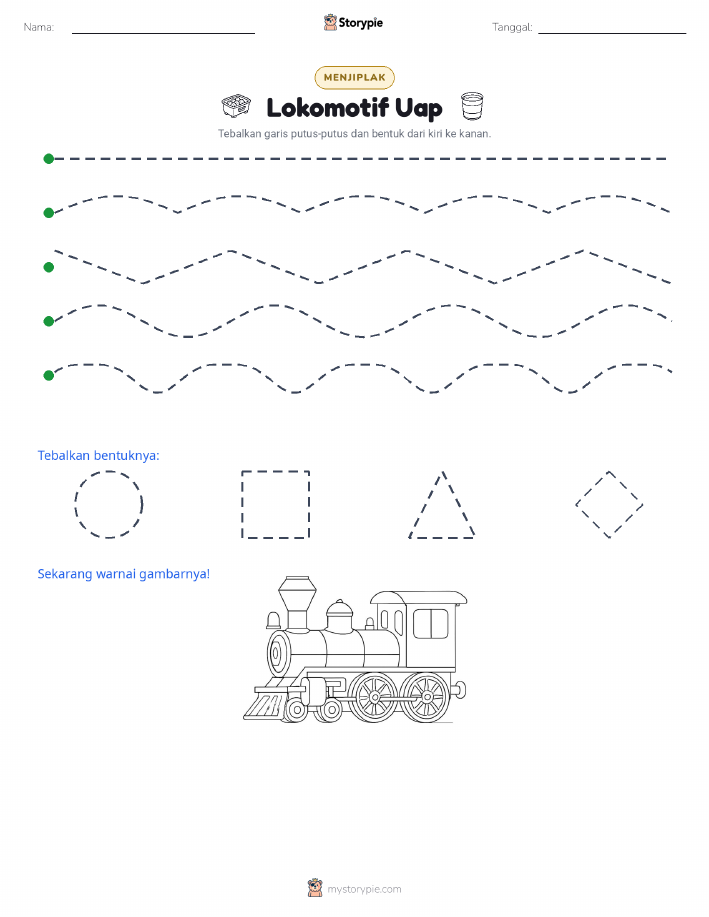 Nama: Storypie Tanggal:

MENJIPLAK

Lokomotif Uap

Tebalkan garis putus-putus dan bentuk dari kiri ke kanan.

Tebalkan bentuknya:

Sekarang warnai gambarnya!

mystorypie.com